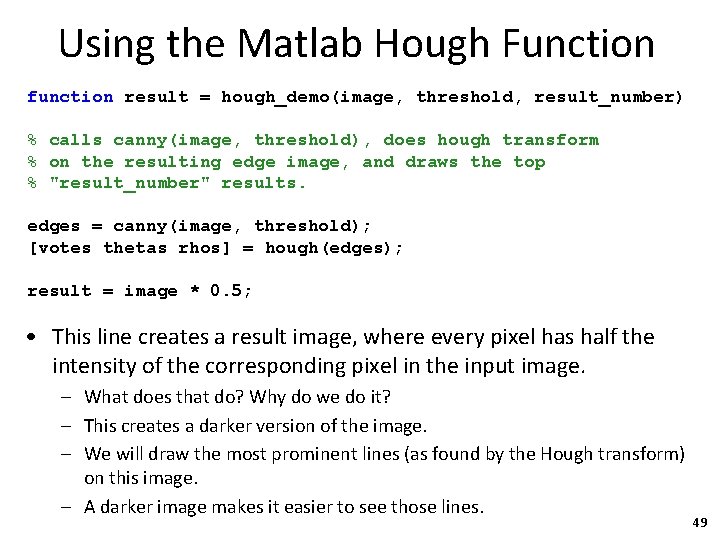 Using the Matlab Hough Function

function result = hough_demo(image, threshold, result_number)

% calls canny(image, threshold), does hough transform
% on the resulting edge image, and draws the top
% "result_number" results.

edges = canny(image, threshold);
[votes thetas rhos] = hough(edges);

result = image * 0.5;

• This line creates a result image, where every pixel has half the intensity of the corresponding pixel in the input image.
– What does that do? Why do we do it?
– This creates a darker version of the image.
– We will draw the most prominent lines (as found by the Hough transform) on this image.
– A darker image makes it easier to see those lines.

49